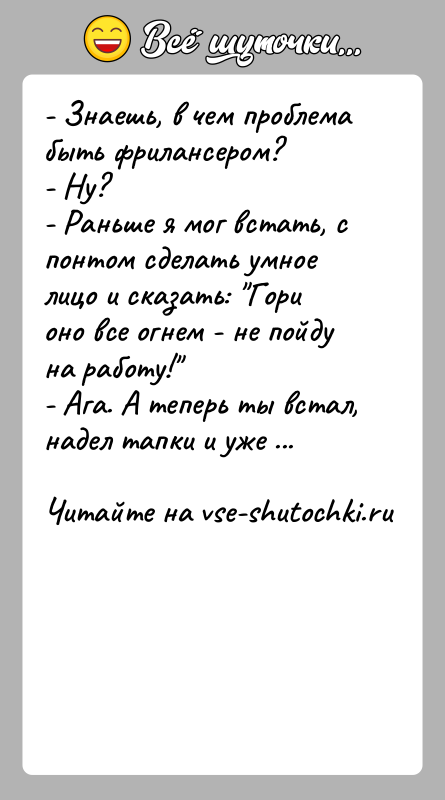 Всё шуточки...

- Знаешь, в чем проблема быть фрилансером?
- Ну?
- Раньше я мог встать, с понтом сделать умное лицо и сказать: "Гори оно все огнем - не пойду на работу!"
- Ага. А теперь ты встал, надел тапки и уже ...

Читайте на vse-shutochki.ru